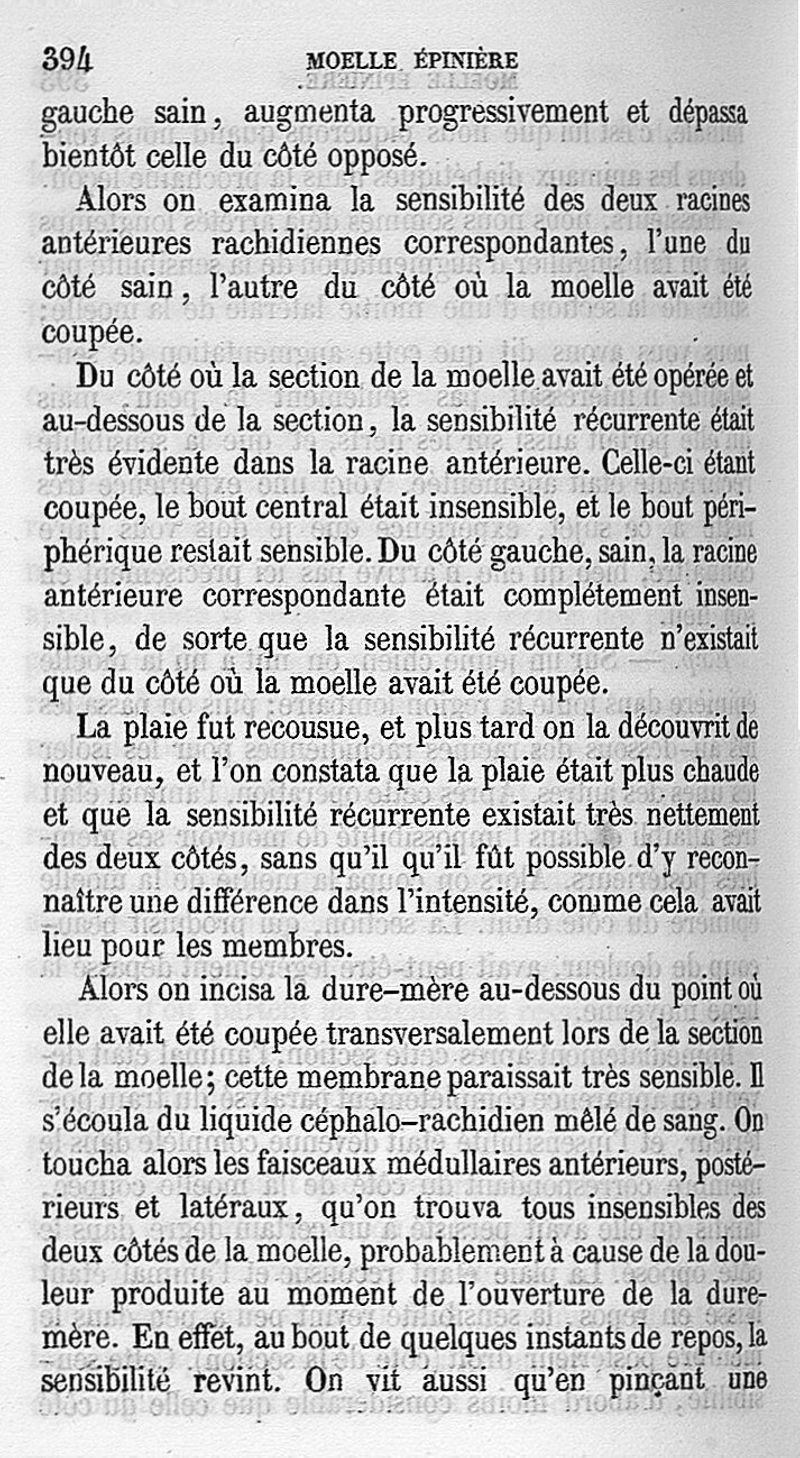 394 MOELLE ÉPINIÈRE

gauche sain, augmenta progressivement et dépassa bientôt celle du côté opposé.

Alors on examina la sensibilité des deux racines antérieures rachidiennes correspondantes, l'une du côté sain, l'autre du côté où la moelle avait été coupée.

Du côté où la section de la moelle avait été opérée et au-dessous de la section, la sensibilité récurrente était très évidente dans la racine antérieure. Celle-ci étant coupée, le bout central était insensible, et le bout périphérique restait sensible. Du côté gauche, sain, la racine antérieure correspondante était complétement insensible, de sorte que la sensibilité récurrente n'existait que du côté où la moelle avait été coupée.

La plaie fut recousue, et plus tard on la découvrit de nouveau, et l'on constata que la plaie était plus chaude et que la sensibilité récurrente existait très nettement des deux côtés, sans qu'il qu'il fût possible d'y reconnaître une différence dans l'intensité, comme cela avait lieu pour les membres.

Alors on incisa la dure-mère au-dessous du point où elle avait été coupée transversalement lors de la section de la moelle; cette membrane paraissait très sensible. Il s'écoula du liquide céphalo-rachidien mêlé de sang. On toucha alors les faisceaux médullaires antérieurs, postérieurs et latéraux, qu'on trouva tous insensibles des deux côtés de la moelle, probablement à cause de la douleur produite au moment de l'ouverture de la dure-mère. En effet, au bout de quelques instants de repos, la sensibilité revint. On vit aussi qu'en pinçant une